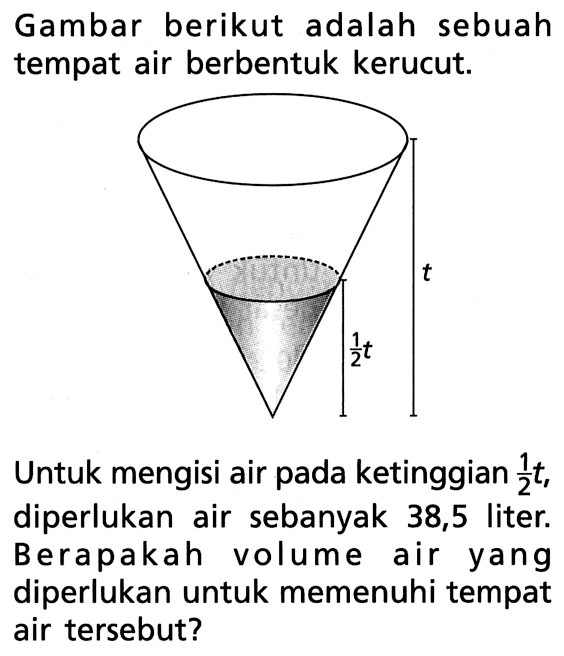 Gambar berikut adalah sebuah tempat air berbentuk kerucut.

$t$

$\frac{1}{2}t$

Untuk mengisi air pada ketinggian $\frac{1}{2}t$, diperlukan air sebanyak 38,5 liter. Berapakah volume air yang diperlukan untuk memenuhi tempat air tersebut?